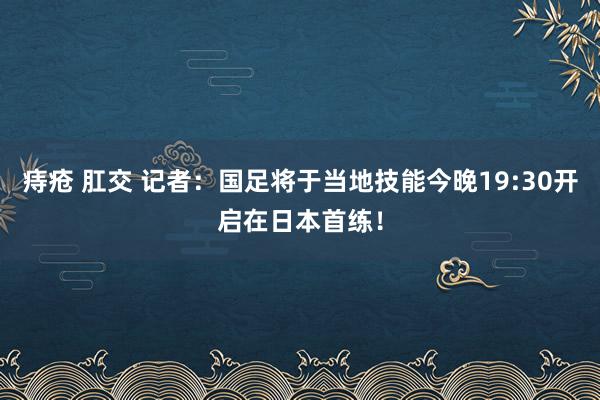 痔疮 肛交 记者：国足将于当地技能今晚19:30开启在日本首练！